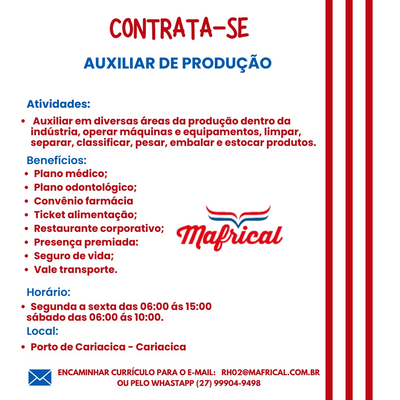 CONTRATA-SE

AUXILIAR DE PRODUÇÃO

Atividades:

• Auxiliar em diversas áreas da produção dentro da indústria, operar máquinas e equipamentos, limpar, separar, classificar, pesar, embalar e estocar produtos.

Benefícios:

• Plano médico;
• Plano odontológico;
• Convênio farmácia
• Ticket alimentação;
• Restaurante corporativo;
• Presença premiada:
• Seguro de vida;
• Vale transporte.

Mafrical

Horário:

• Segunda a sexta das 06:00 ás 15:00 sábado das 06:00 ás 10:00.

Local:

• Porto de Cariacica - Cariacica

ENCAMINHAR CURRÍCULO PARA O E-MAIL: RH02@MAFRICAL.COM.BR
OU PELO WHASTAPP (27) 99904-9498